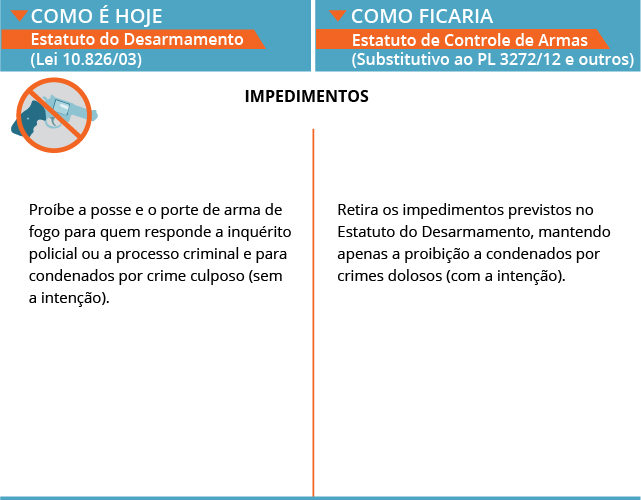 COMO É HOJE
Estatuto do Desarmamento
(Lei 10.826/03)

COMO FICARIA
Estatuto de Controle de Armas
(Substitutivo ao PL 3272/12 e outros)

IMPEDIMENTOS

Proíbe a posse e o porte de arma de fogo para quem responde a inquérito policial ou a processo criminal e para condenados por crime culposo (sem a intenção).

Retira os impedimentos previstos no Estatuto do Desarmamento, mantendo apenas a proibição a condenados por crimes dolosos (com a intenção).